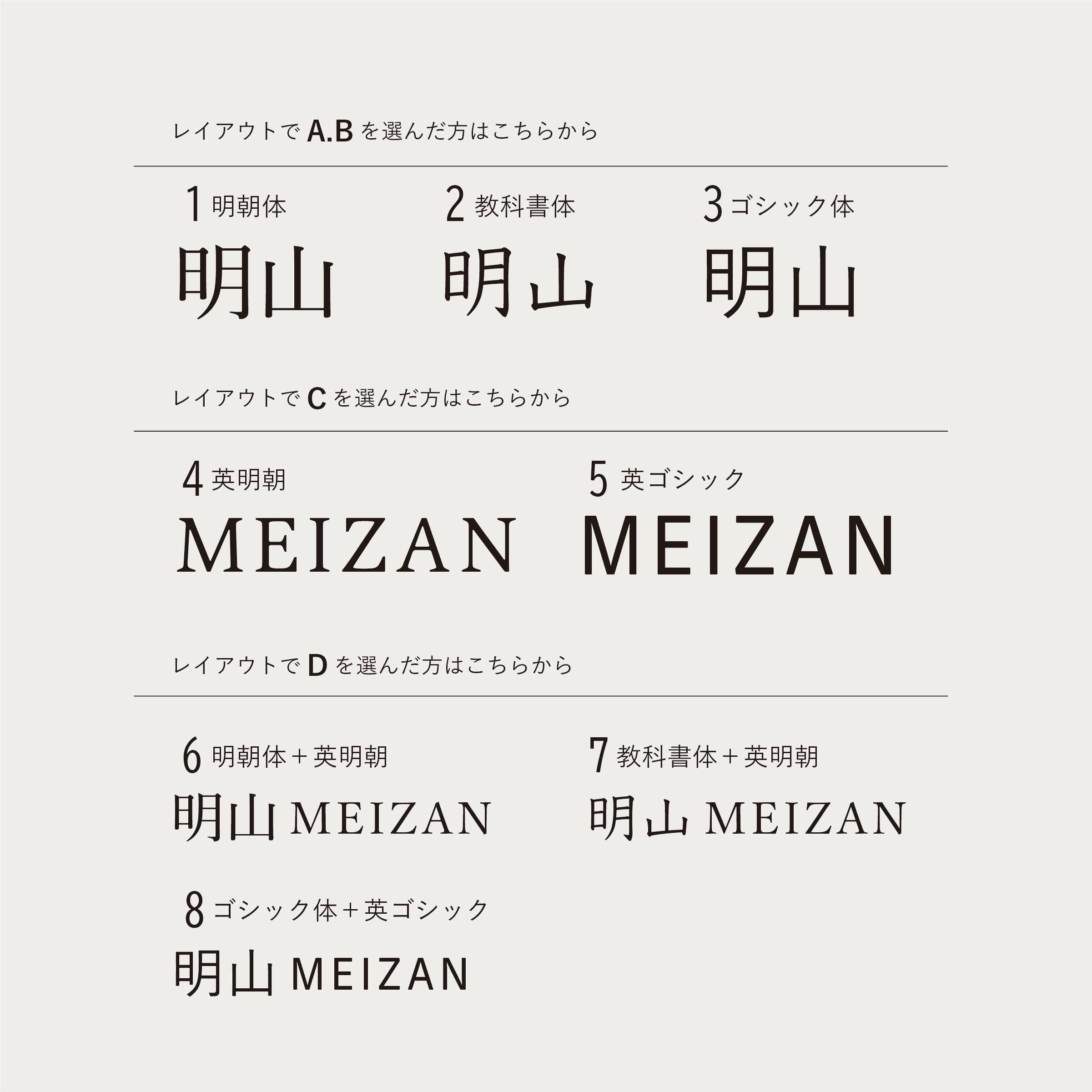 レイアウトで A.B を選んだ方はこちらから

1 明朝体
明山

2 教科書体
明山

3 ゴシック体
明山

レイアウトで C を選んだ方はこちらから

4 英明朝
MEIZAN

5 英ゴシック
MEIZAN

レイアウトで D を選んだ方はこちらから

6 明朝体＋英明朝
明山 MEIZAN

7 教科書体＋英明朝
明山 MEIZAN

8 ゴシック体＋英ゴシック
明山 MEIZAN